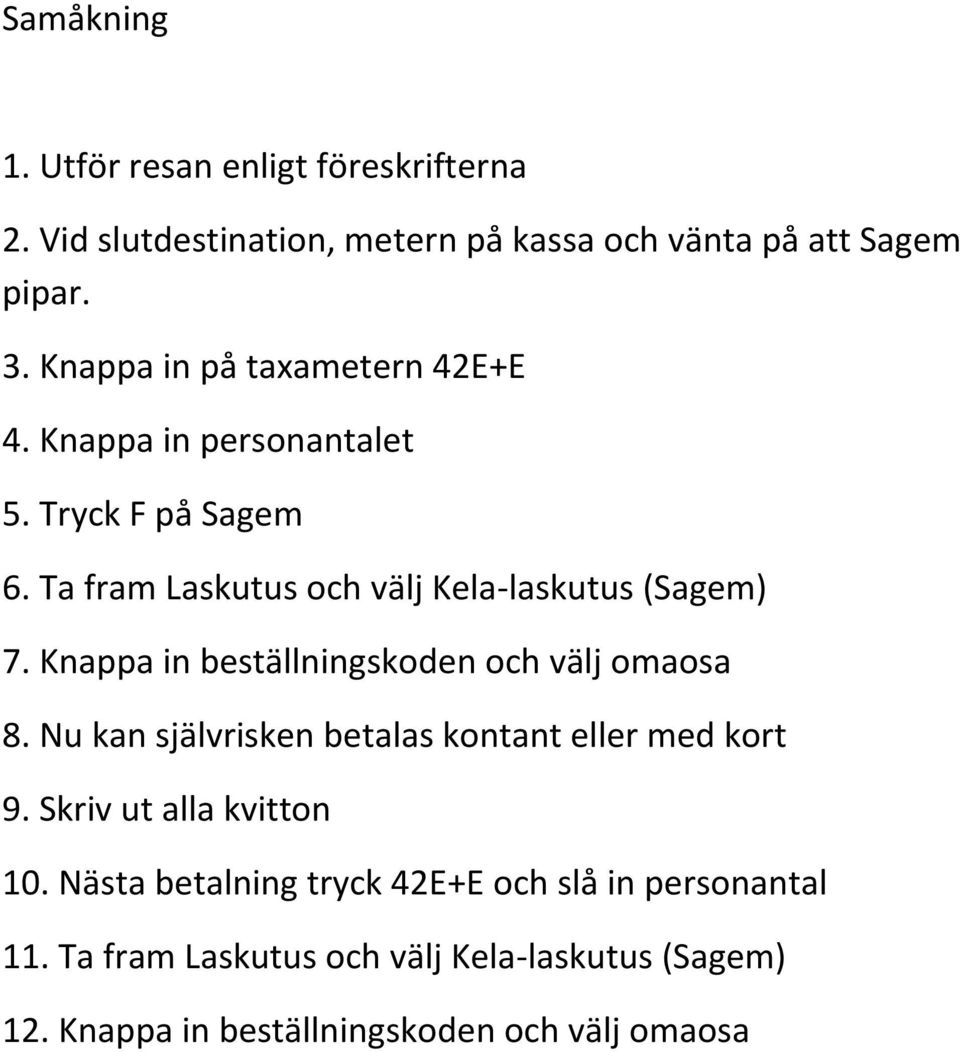 Samåkning

1. Utför resan enligt föreskrifterna

2. Vid slutdestination, metern på kassa och vänta på att Sagem pipar.

3. Knappa in på taxametern 42E+E

4. Knappa in personantalet

5. Tryck F på Sagem

6. Ta fram Laskutus och välj Kela-laskutus (Sagem)

7. Knappa in beställningskoden och välj omaosa

8. Nu kan självrisken betalas kontant eller med kort

9. Skriv ut alla kvitton

10. Nästa betalning tryck 42E+E och slå in personantal

11. Ta fram Laskutus och välj Kela-laskutus (Sagem)

12. Knappa in beställningskoden och välj omaosa